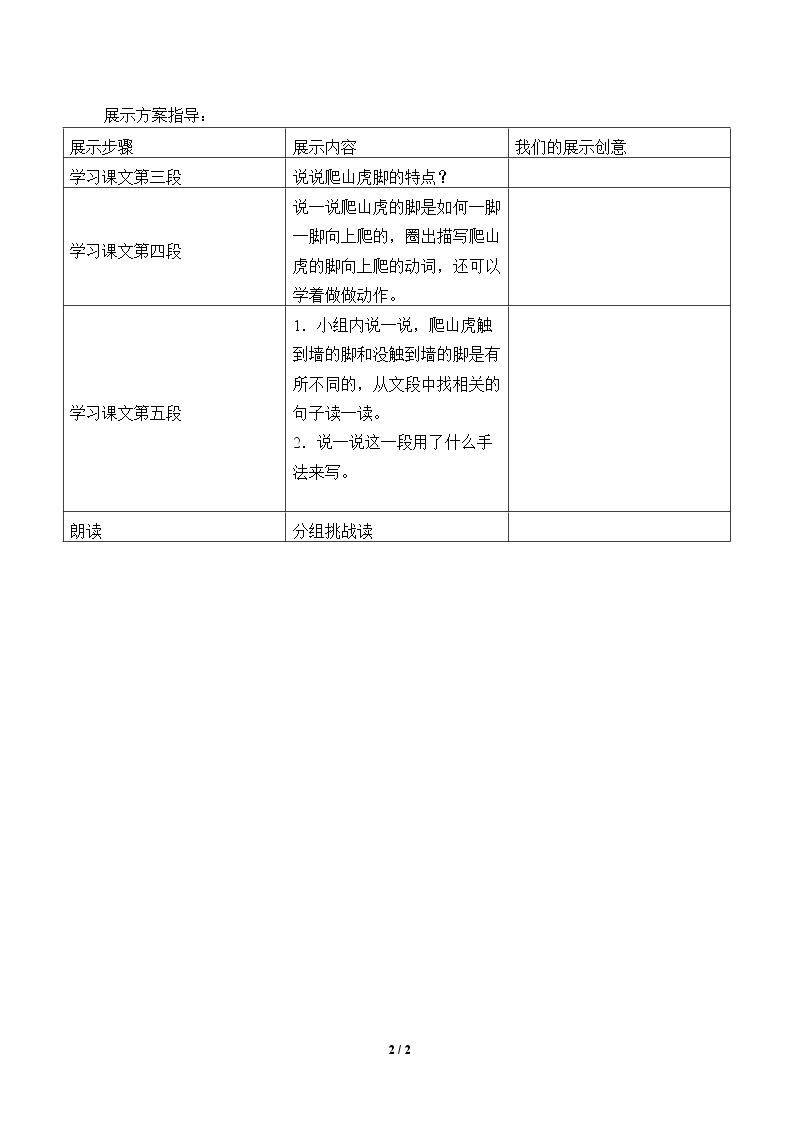 展示方案指导：

| 展示步骤 | 展示内容 | 我们的展示创意 |
|---|---|---|
| 学习课文第三段 | 说说爬山虎脚的特点？ | |
| 学习课文第四段 | 说一说爬山虎的脚是如何一脚一脚向上爬的，圈出描写爬山虎的脚向上爬的动词，还可以学着做做动作。 | |
| 学习课文第五段 | 1.小组内说一说，爬山虎触到墙的脚和没触到墙的脚是有所不同的，从文段中找相关的句子读一读。 2.说一说这一段用了什么手法来写。 | |
| 朗读 | 分组挑战读 | |

2 / 2